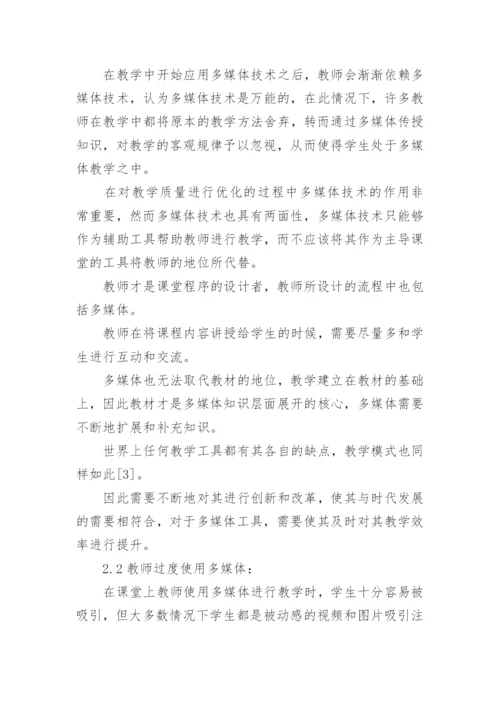 在教学中开始应用多媒体技术之后，教师会渐渐依赖多媒体技术，认为多媒体技术是万能的，在此情况下，许多教师在教学中都将原本的教学方法舍弃，转而通过多媒体传授知识，对教学的客观规律予以忽视，从而使得学生处于多媒体教学之中。

在对教学质量进行优化的过程中多媒体技术的作用非常重要，然而多媒体技术也具有两面性，多媒体技术只能够作为辅助工具帮助教师进行教学，而不应该将其作为主导课堂的工具将教师的地位所代替。

教师才是课堂程序的设计者，教师所设计的流程中也包括多媒体。

教师在将课程内容讲授给学生的时候，需要尽量多和学生进行互动和交流。

多媒体也无法取代教材的地位，教学建立在教材的基础上，因此教材才是多媒体知识层面展开的核心，多媒体需要不断地扩展和补充知识。

世界上任何教学工具都有其各自的缺点，教学模式也同样如此[3]。

因此需要不断地对其进行创新和改革，使其与时代发展的需要相符合，对于多媒体工具，需要使其及时对其教学效率进行提升。

2.2 教师过度使用多媒体：

在课堂上教师使用多媒体进行教学时，学生十分容易被吸引，但大多数情况下学生都是被动感的视频和图片吸引注